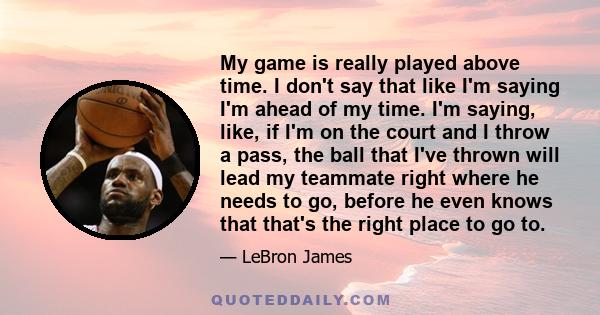 My game is really played above time. I don't say that like I'm saying I'm ahead of my time. I'm saying, like, if I'm on the court and I throw a pass, the ball that I've thrown will lead my teammate right where he needs to go, before he even knows that that's the right place to go to.

— LeBron James

QUOTEDDAILY.COM